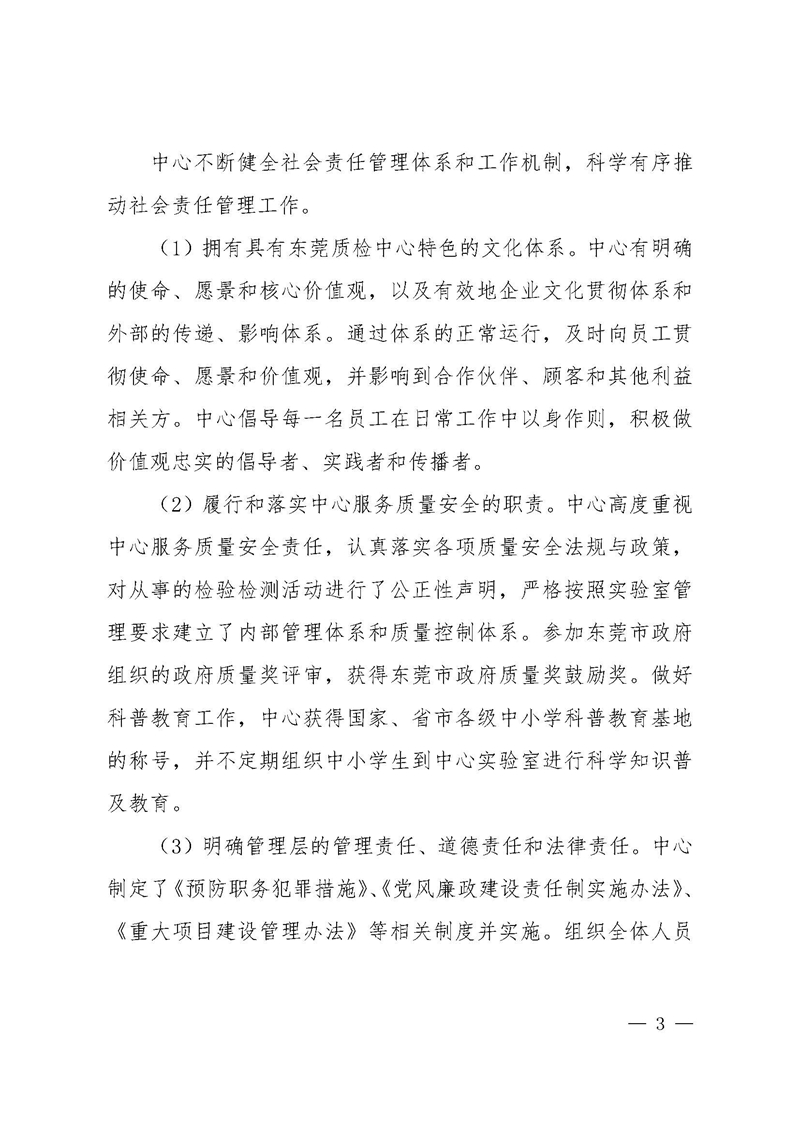 中心不断健全社会责任管理体系和工作机制，科学有序推动社会责任管理工作。

（1）拥有具有东莞质检中心特色的文化体系。中心有明确的使命、愿景和核心价值观，以及有效地企业文化贯彻体系和外部的传递、影响体系。通过体系的正常运行，及时向员工贯彻使命、愿景和价值观，并影响到合作伙伴、顾客和其他利益相关方。中心倡导每一名员工在日常工作中以身作则，积极做价值观忠实的倡导者、实践者和传播者。

（2）履行和落实中心服务质量安全的职责。中心高度重视中心服务质量安全责任，认真落实各项质量安全法规与政策，对从事的检验检测活动进行了公正性声明，严格按照实验室管理要求建立了内部管理体系和质量控制体系。参加东莞市政府组织的政府质量奖评审，获得东莞市政府质量奖鼓励奖。做好科普教育工作，中心获得国家、省市各级中小学科普教育基地的称号，并不定期组织中小学生到中心实验室进行科学知识普及教育。

（3）明确管理层的管理责任、道德责任和法律责任。中心制定了《预防职务犯罪措施》、《党风廉政建设责任制实施办法》、《重大项目建设管理办法》等相关制度并实施。组织全体人员

— 3 —